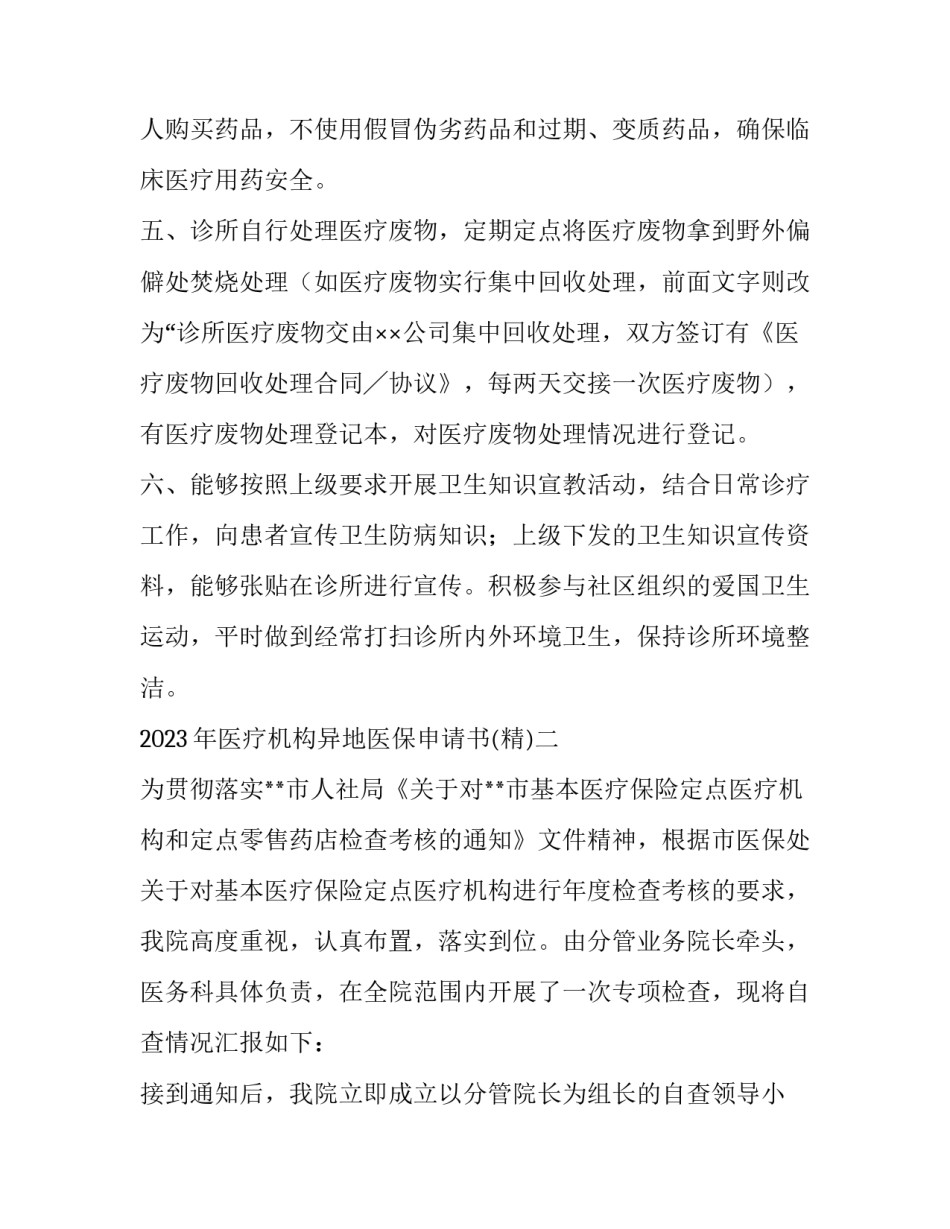 人购买药品，不使用假冒伪劣药品和过期、变质药品，确保临床医疗用药安全。

五、诊所自行处理医疗废物，定期定点将医疗废物拿到野外偏僻处焚烧处理（如医疗废物实行集中回收处理，前面文字则改为“诊所医疗废物交由××公司集中回收处理，双方签订有《医疗废物回收处理合同／协议》，每两天交接一次医疗废物），有医疗废物处理登记本，对医疗废物处理情况进行登记。

六、能够按照上级要求开展卫生知识宣教活动，结合日常诊疗工作，向患者宣传卫生防病知识；上级下发的卫生知识宣传资料，能够张贴在诊所进行宣传。积极参与社区组织的爱国卫生运动，平时做到经常打扫诊所内外环境卫生，保持诊所环境整洁。

2023年医疗机构异地医保申请书(精)二

为贯彻落实**市人社局《关于对**市基本医疗保险定点医疗机构和定点零售药店检查考核的通知》文件精神，根据市医保处关于对基本医疗保险定点医疗机构进行年度检查考核的要求，我院高度重视，认真布置，落实到位。由分管业务院长牵头，医务科具体负责，在全院范围内开展了一次专项检查，现将自查情况汇报如下：

接到通知后，我院立即成立以分管院长为组长的自查领导小